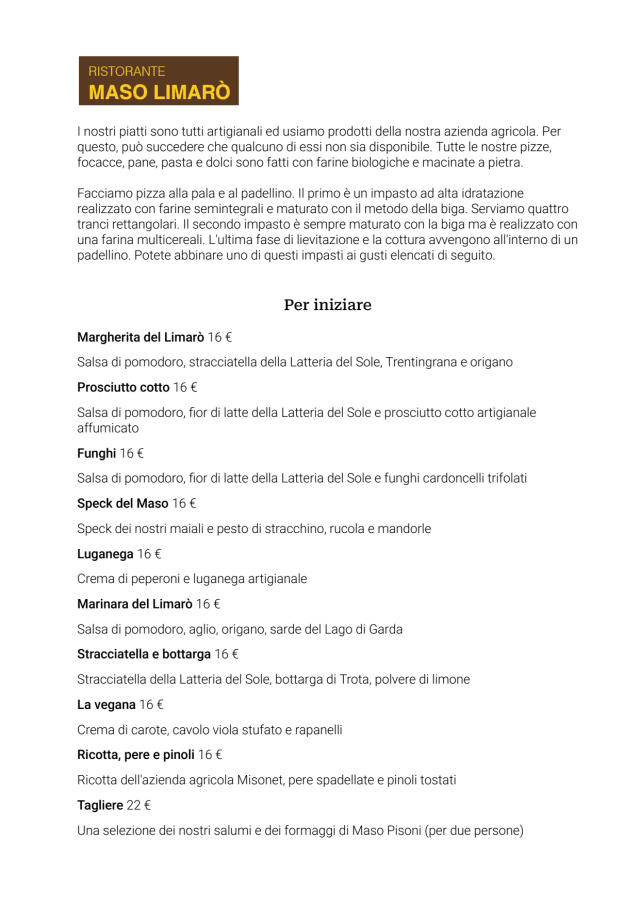 RISTORANTE
MASO LIMARÒ

I nostri piatti sono tutti artigianali ed usiamo prodotti della nostra azienda agricola. Per questo, può succedere che qualcuno di essi non sia disponibile. Tutte le nostre pizze, focacce, pane, pasta e dolci sono fatti con farine biologiche e macinate a pietra.

Facciamo pizza alla pala e al padellino. Il primo è un impasto ad alta idratazione realizzato con farine semintegrali e maturato con il metodo della biga. Serviamo quattro tranci rettangolari. Il secondo impasto è sempre maturato con la biga ma è realizzato con una farina multicereali. L'ultima fase di lievitazione e la cottura avvengono all'interno di un padellino. Potete abbinare uno di questi impasti ai gusti elencati di seguito.

Per iniziare

Margherita del Limarò 16 €

Salsa di pomodoro, stracciatella della Latteria del Sole, Trentingrana e origano

Prosciutto cotto 16 €

Salsa di pomodoro, fior di latte della Latteria del Sole e prosciutto cotto artigianale affumicato

Funghi 16 €

Salsa di pomodoro, fior di latte della Latteria del Sole e funghi cardoncelli trifolati

Speck del Maso 16 €

Speck dei nostri maiali e pesto di stracchino, rucola e mandorle

Luganega 16 €

Crema di peperoni e luganega artigianale

Marinara del Limarò 16 €

Salsa di pomodoro, aglio, origano, sarde del Lago di Garda

Stracciatella e bottarga 16 €

Stracciatella della Latteria del Sole, bottarga di Trota, polvere di limone

La vegana 16 €

Crema di carote, cavolo viola stufato e rapanelli

Ricotta, pere e pinoli 16 €

Ricotta dell'azienda agricola Misonet, pere spadellate e pinoli tostati

Tagliere 22 €

Una selezione dei nostri salumi e dei formaggi di Maso Pisoni (per due persone)